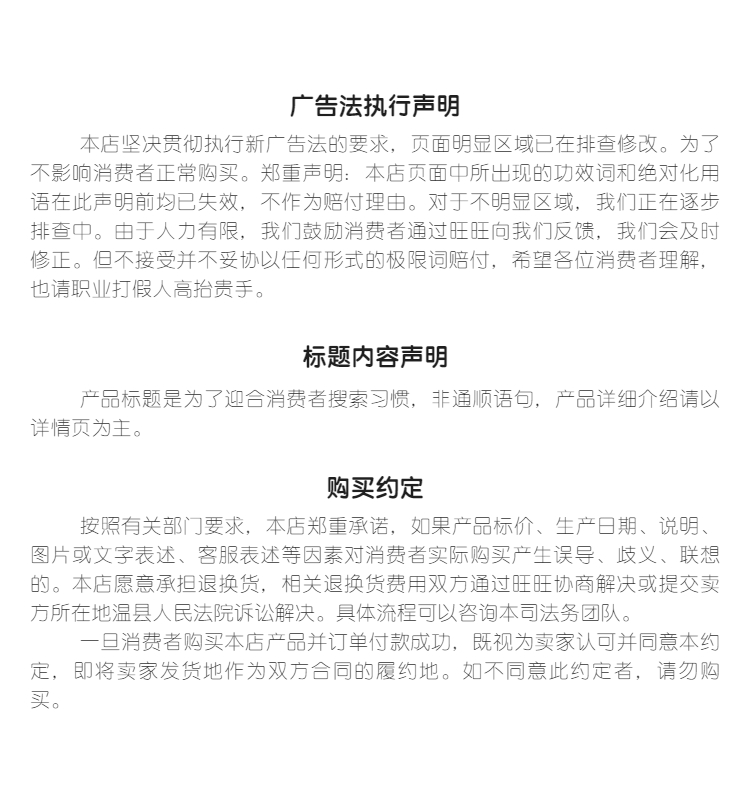 广告法执行声明

本店坚决贯彻执行新广告法的要求，页面明显区域已在排查修改。为了不影响消费者正常购买。郑重声明：本店页面中所出现的功效词和绝对化用语在此声明前均已失效，不作为赔付理由。对于不明显区域，我们正在逐步排查中。由于人力有限，我们鼓励消费者通过旺旺向我们反馈，我们会及时修正。但不接受并不妥协以任何形式的极限词赔付，希望各位消费者理解，也请职业打假人高抬贵手。

标题内容声明

产品标题是为了迎合消费者搜索习惯，非通顺语句，产品详细介绍请以详情页为主。

购买约定

按照有关部门要求，本店郑重承诺，如果产品标价、生产日期、说明、图片或文字表述、客服表述等因素对消费者实际购买产生误导、歧义、联想的。本店愿意承担退换货，相关退换货费用双方通过旺旺协商解决或提交卖方所在地温县人民法院诉讼解决。具体流程可以咨询本司法务团队。

一旦消费者购买本店产品并订单付款成功，既视为卖家认可并同意本约定，即将卖家发货地作为双方合同的履约地。如不同意此约定者，请勿购买。